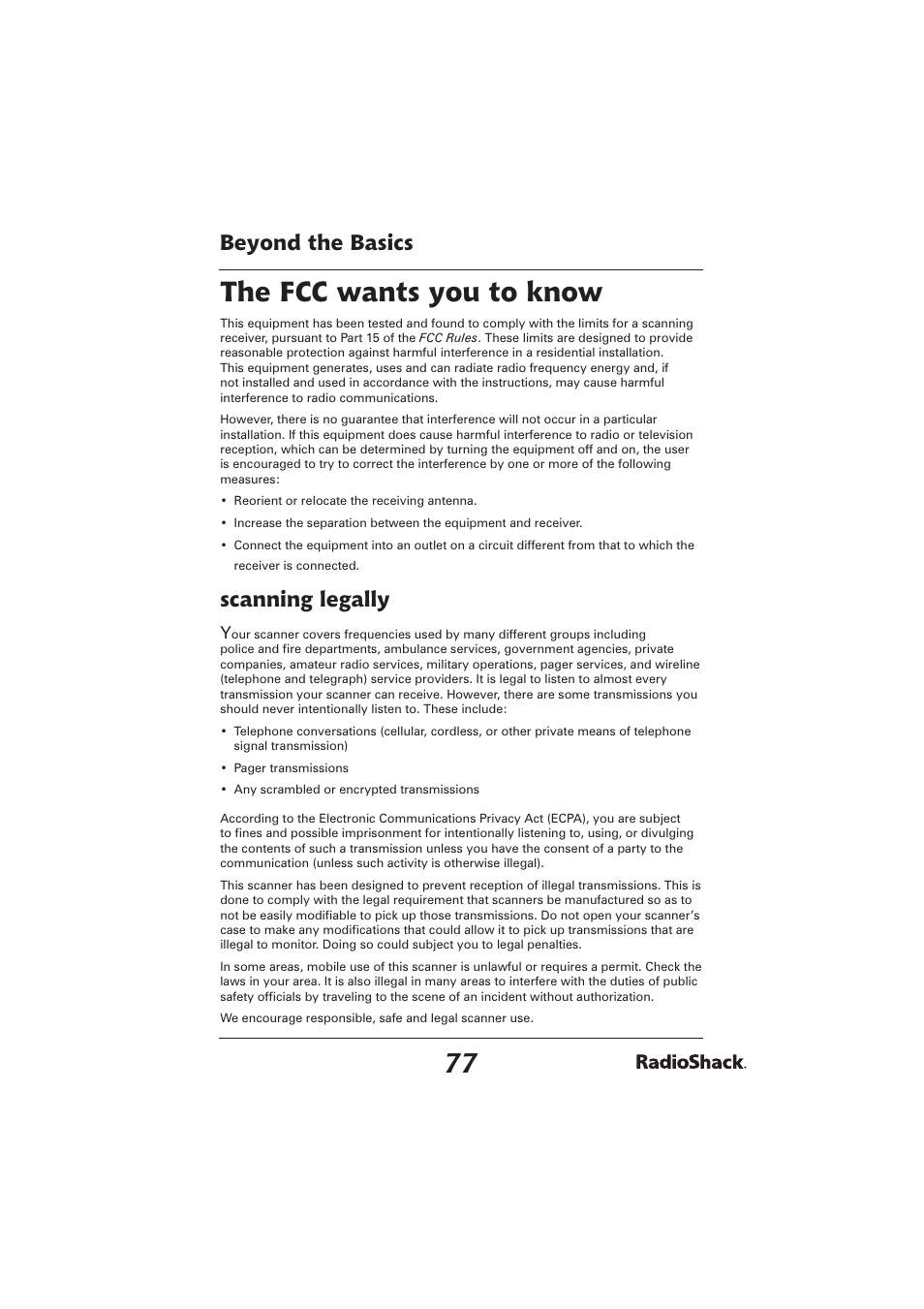 Beyond the Basics

The FCC wants you to know

This equipment has been tested and found to comply with the limits for a scanning receiver, pursuant to Part 15 of the FCC Rules. These limits are designed to provide reasonable protection against harmful interference in a residential installation. This equipment generates, uses and can radiate radio frequency energy and, if not installed and used in accordance with the instructions, may cause harmful interference to radio communications.

However, there is no guarantee that interference will not occur in a particular installation. If this equipment does cause harmful interference to radio or television reception, which can be determined by turning the equipment off and on, the user is encouraged to try to correct the interference by one or more of the following measures:

• Reorient or relocate the receiving antenna.

• Increase the separation between the equipment and receiver.

• Connect the equipment into an outlet on a circuit different from that to which the receiver is connected.

scanning legally

Your scanner covers frequencies used by many different groups including police and fire departments, ambulance services, government agencies, private companies, amateur radio services, military operations, pager services, and wireline (telephone and telegraph) service providers. It is legal to listen to almost every transmission your scanner can receive. However, there are some transmissions you should never intentionally listen to. These include:

• Telephone conversations (cellular, cordless, or other private means of telephone signal transmission)

• Pager transmissions

• Any scrambled or encrypted transmissions

According to the Electronic Communications Privacy Act (ECPA), you are subject to fines and possible imprisonment for intentionally listening to, using, or divulging the contents of such a transmission unless you have the consent of a party to the communication (unless such activity is otherwise illegal).

This scanner has been designed to prevent reception of illegal transmissions. This is done to comply with the legal requirement that scanners be manufactured so as to not be easily modifiable to pick up those transmissions. Do not open your scanner's case to make any modifications that could allow it to pick up transmissions that are illegal to monitor. Doing so could subject you to legal penalties.

In some areas, mobile use of this scanner is unlawful or requires a permit. Check the laws in your area. It is also illegal in many areas to interfere with the duties of public safety officials by traveling to the scene of an incident without authorization.

We encourage responsible, safe and legal scanner use.

77

RadioShack.